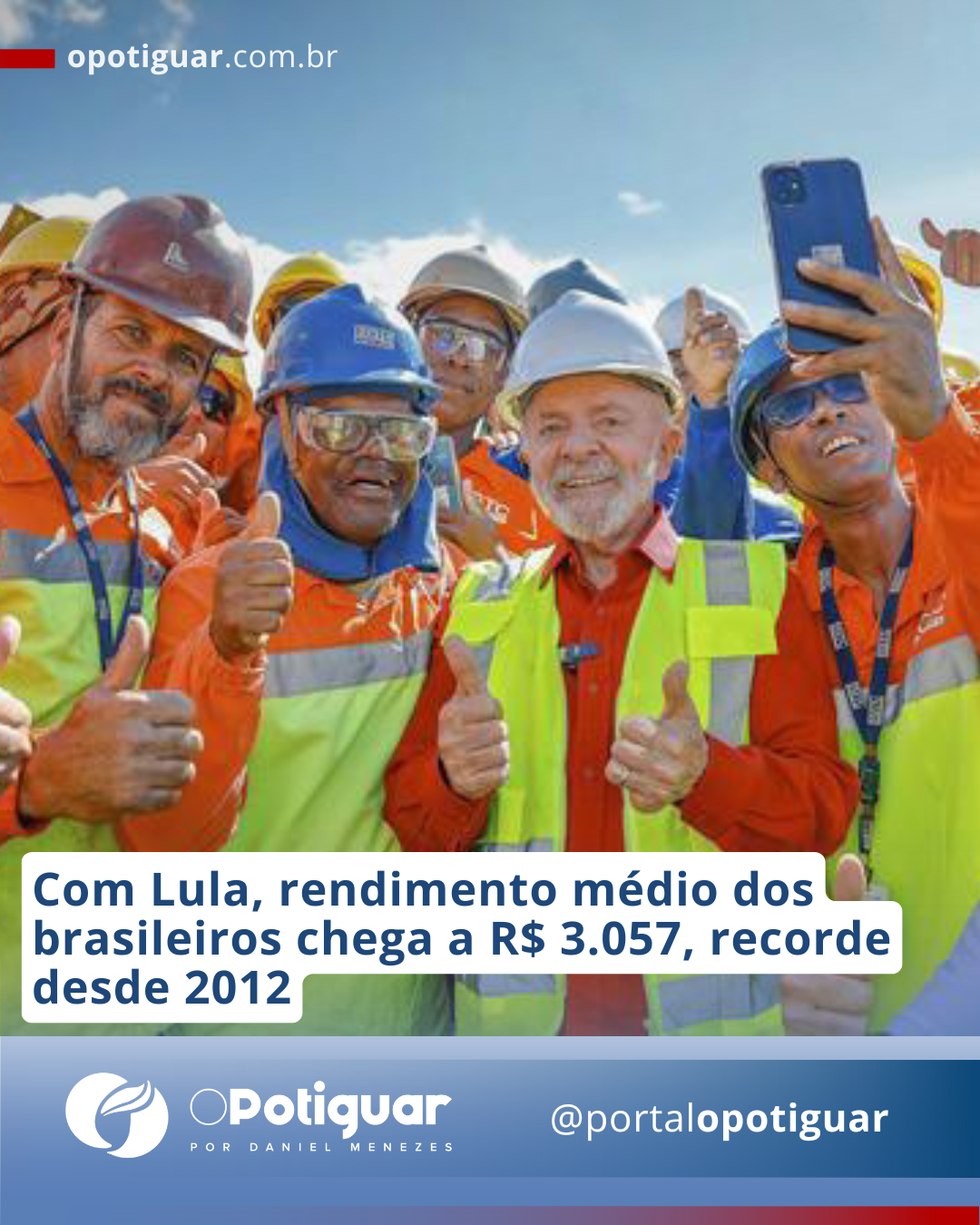 opotiguar.com.br

Com Lula, rendimento médio dos brasileiros chega a R$ 3.057, recorde desde 2012

OPotiguar
POR DANIEL MENEZES

@portalopotiguar